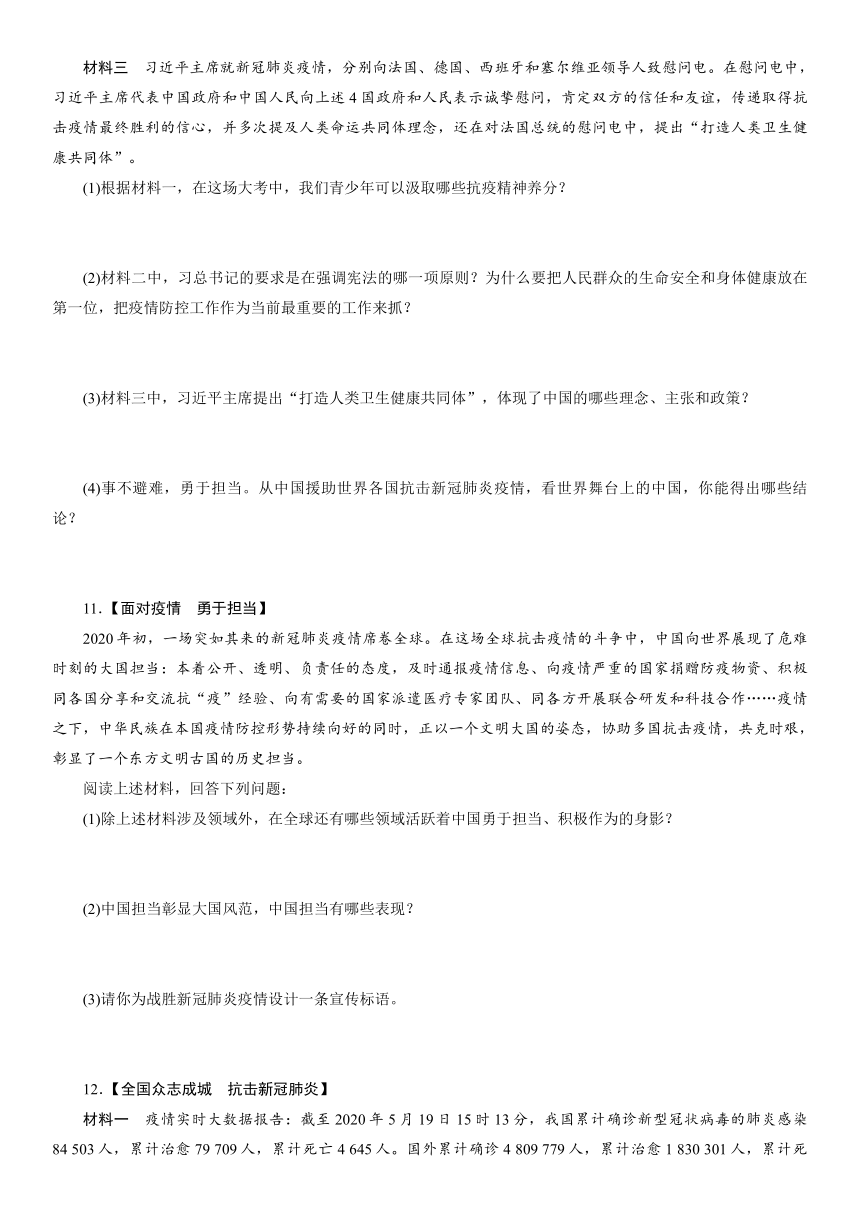 材料三　习近平主席就新冠肺炎疫情，分别向法国、德国、西班牙和塞尔维亚领导人致慰问电。在慰问电中，习近平主席代表中国政府和中国人民向上述4国政府和人民表示诚挚慰问，肯定双方的信任和友谊，传递取得抗击疫情最终胜利的信心，并多次提及人类命运共同体理念，还在对法国总统的慰问电中，提出“打造人类卫生健康共同体”。

(1)根据材料一，在这场大考中，我们青少年可以汲取哪些抗疫精神养分？

(2)材料二中，习总书记的要求是在强调宪法的哪一项原则？为什么要把人民群众的生命安全和身体健康放在第一位，把疫情防控工作作为当前最重要的工作来抓？

(3)材料三中，习近平主席提出“打造人类卫生健康共同体”，体现了中国的哪些理念、主张和政策？

(4)事不避难，勇于担当。从中国援助世界各国抗击新冠肺炎疫情，看世界舞台上的中国，你能得出哪些结论？

11.【面对疫情　勇于担当】

2020年初，一场突如其来的新冠肺炎疫情席卷全球。在这场全球抗击疫情的斗争中，中国向世界展现了危难时刻的大国担当：本着公开、透明、负责任的态度，及时通报疫情信息、向疫情严重的国家捐赠防疫物资、积极同各国分享和交流抗“疫”经验、向有需要的国家派遣医疗专家团队、同各方开展联合研发和科技合作……疫情之下，中华民族在本国疫情防控形势持续向好的同时，正以一个文明大国的姿态，协助多国抗击疫情，共克时艰，彰显了一个东方文明古国的历史担当。

阅读上述材料，回答下列问题：

(1)除上述材料涉及领域外，在全球还有哪些领域活跃着中国勇于担当、积极作为的身影？

(2)中国担当彰显大国风范，中国担当有哪些表现？

(3)请你为战胜新冠肺炎疫情设计一条宣传标语。

12.【全国众志成城　抗击新冠肺炎】

材料一　疫情实时大数据报告：截至2020年5月19日15时13分，我国累计确诊新型冠状病毒的肺炎感染84 503人，累计治愈79 709人，累计死亡4 645人。国外累计确诊4 809 779人，累计治愈1 830 301人，累计死